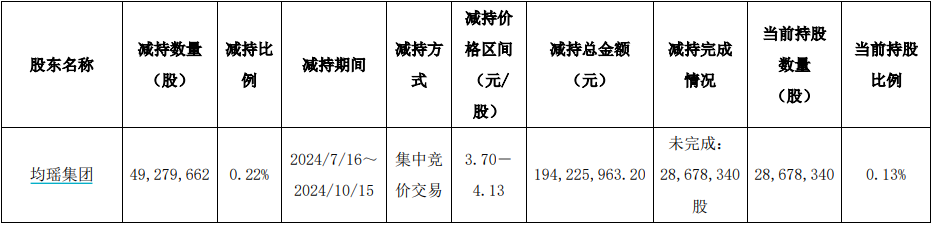 | 股东名称 | 减持数量（股） | 减持比例 | 减持期间 | 减持方式 | 减持价格区间（元/股） | 减持总金额（元） | 减持完成情况 | 当前持股数量（股） | 当前持股比例 |
|---|---|---|---|---|---|---|---|---|---|
| 均瑶集团 | 49,279,662 | 0.22% | 2024/7/16～2024/10/15 | 集中竞价交易 | 3.70－4.13 | 194,225,963.20 | 未完成：28,678,340股 | 28,678,340 | 0.13% |